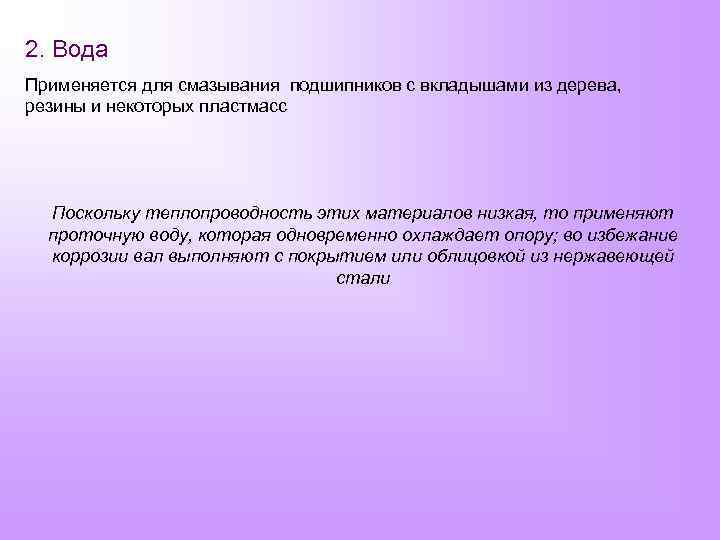 2. Вода

Применяется для смазывания  подшипников с вкладышами из дерева, резины и некоторых пластмасс

Поскольку теплопроводность этих материалов низкая, то применяют проточную воду, которая одновременно охлаждает опору; во избежание коррозии вал выполняют с покрытием или облицовкой из нержавеющей стали